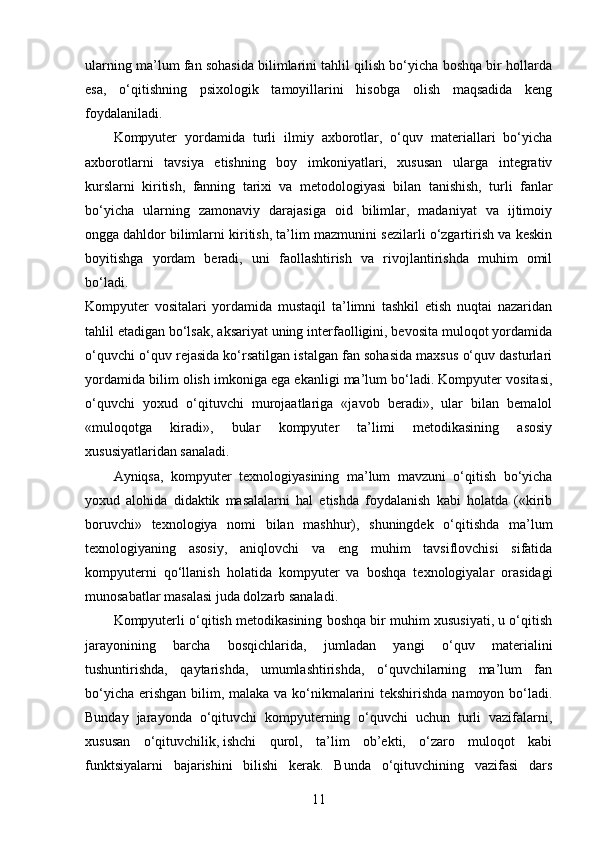 ularning ma’lum fan sohasida bilimlarini tahlil qilish bo‘yicha boshqa bir hollarda esa, o‘qitishning psixologik tamoyillarini hisobga olish maqsadida keng foydalaniladi.

Kompyuter yordamida turli ilmiy axborotlar, o‘quv materiallari bo‘yicha axborotlarni tavsiya etishning boy imkoniyatlari, xususan ularga integrativ kurslarni kiritish, fanning tarixi va metodologiyasi bilan tanishish, turli fanlar bo‘yicha ularning zamonaviy darajasiga oid bilimlar, madaniyat va ijtimoiy ongga dahldor bilimlarni kiritish, ta’lim mazmunini sezilarli o‘zgartirish va keskin boyitishga yordam beradi, uni faollashtirish va rivojlantirishda muhim omil bo‘ladi.

Kompyuter vositalari yordamida mustaqil ta’limni tashkil etish nuqtai nazaridan tahlil etadigan bo‘lsak, aksariyat uning interfaolligini, bevosita muloqot yordamida o‘quvchi o‘quv rejasida ko‘rsatilgan istalgan fan sohasida maxsus o‘quv dasturlari yordamida bilim olish imkoniga ega ekanligi ma’lum bo‘ladi. Kompyuter vositasi, o‘quvchi yoxud o‘qituvchi murojaatlariga «javob beradi», ular bilan bemalol «muloqotga kiradi», bular kompyuter ta’limi metodikasining asosiy xususiyatlaridan sanaladi.

Ayniqsa, kompyuter texnologiyasining ma’lum mavzuni o‘qitish bo‘yicha yoxud alohida didaktik masalalarni hal etishda foydalanish kabi holatda («kirib boruvchi» texnologiya nomi bilan mashhur), shuningdek o‘qitishda ma’lum texnologiyaning asosiy, aniqlovchi va eng muhim tavsiflovchisi sifatida kompyuterni qo‘llanish holatida kompyuter va boshqa texnologiyalar orasidagi munosabatlar masalasi juda dolzarb sanaladi.

Kompyuterli o‘qitish metodikasining boshqa bir muhim xususiyati, u o‘qitish jarayonining barcha bosqichlarida, jumladan yangi o‘quv materialini tushuntirishda, qaytarishda, umumlashtirishda, o‘quvchilarning ma’lum fan bo‘yicha erishgan bilim, malaka va ko‘nikmalarini tekshirishda namoyon bo‘ladi. Bunday jarayonda o‘qituvchi kompyuterning o‘quvchi uchun turli vazifalarni, xususan o‘qituvchilik, ishchi qurol, ta’lim ob’ekti, o‘zaro muloqot kabi funktsiyalarni bajarishini bilishi kerak. Bunda o‘qituvchining vazifasi dars

11